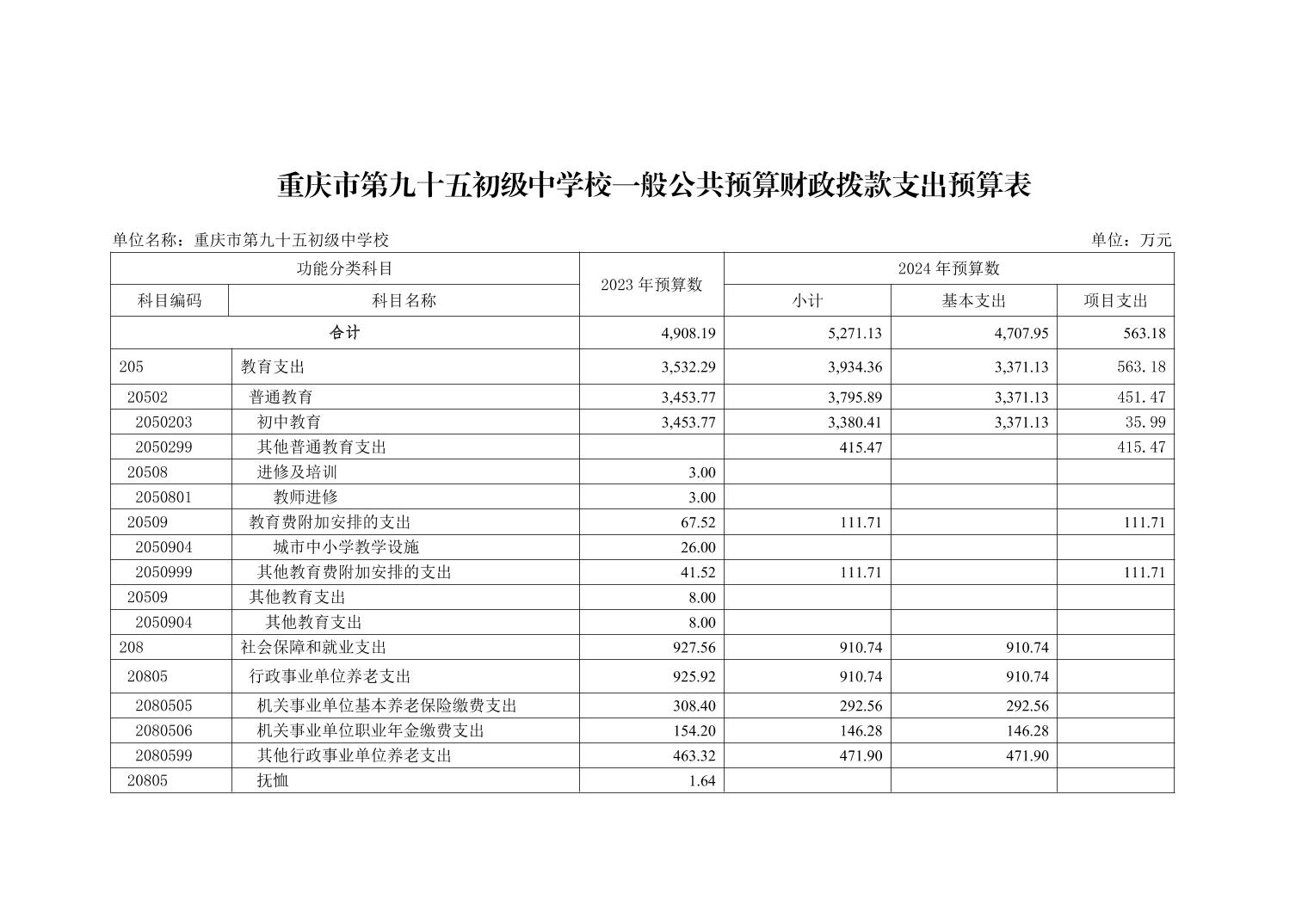 重庆市第九十五初级中学校一般公共预算财政拨款支出预算表

单位名称：重庆市第九十五初级中学校

单位：万元

| 功能分类科目 | | 2023 年预算数 | 2024 年预算数 | | |
|---|---|---|---|---|---|
| 科目编码 | 科目名称 | | 小计 | 基本支出 | 项目支出 |
| 合计 | | 4,908.19 | 5,271.13 | 4,707.95 | 563.18 |
| 205 | 教育支出 | 3,532.29 | 3,934.36 | 3,371.13 | 563.18 |
| 20502 | 普通教育 | 3,453.77 | 3,795.89 | 3,371.13 | 451.47 |
| 2050203 | 初中教育 | 3,453.77 | 3,380.41 | 3,371.13 | 35.99 |
| 2050299 | 其他普通教育支出 | | 415.47 | | 415.47 |
| 20508 | 进修及培训 | 3.00 | | | |
| 2050801 | 教师进修 | 3.00 | | | |
| 20509 | 教育费附加安排的支出 | 67.52 | 111.71 | | 111.71 |
| 2050904 | 城市中小学教学设施 | 26.00 | | | |
| 2050999 | 其他教育费附加安排的支出 | 41.52 | 111.71 | | 111.71 |
| 20509 | 其他教育支出 | 8.00 | | | |
| 2050904 | 其他教育支出 | 8.00 | | | |
| 208 | 社会保障和就业支出 | 927.56 | 910.74 | 910.74 | |
| 20805 | 行政事业单位养老支出 | 925.92 | 910.74 | 910.74 | |
| 2080505 | 机关事业单位基本养老保险缴费支出 | 308.40 | 292.56 | 292.56 | |
| 2080506 | 机关事业单位职业年金缴费支出 | 154.20 | 146.28 | 146.28 | |
| 2080599 | 其他行政事业单位养老支出 | 463.32 | 471.90 | 471.90 | |
| 20805 | 抚恤 | 1.64 | | | |